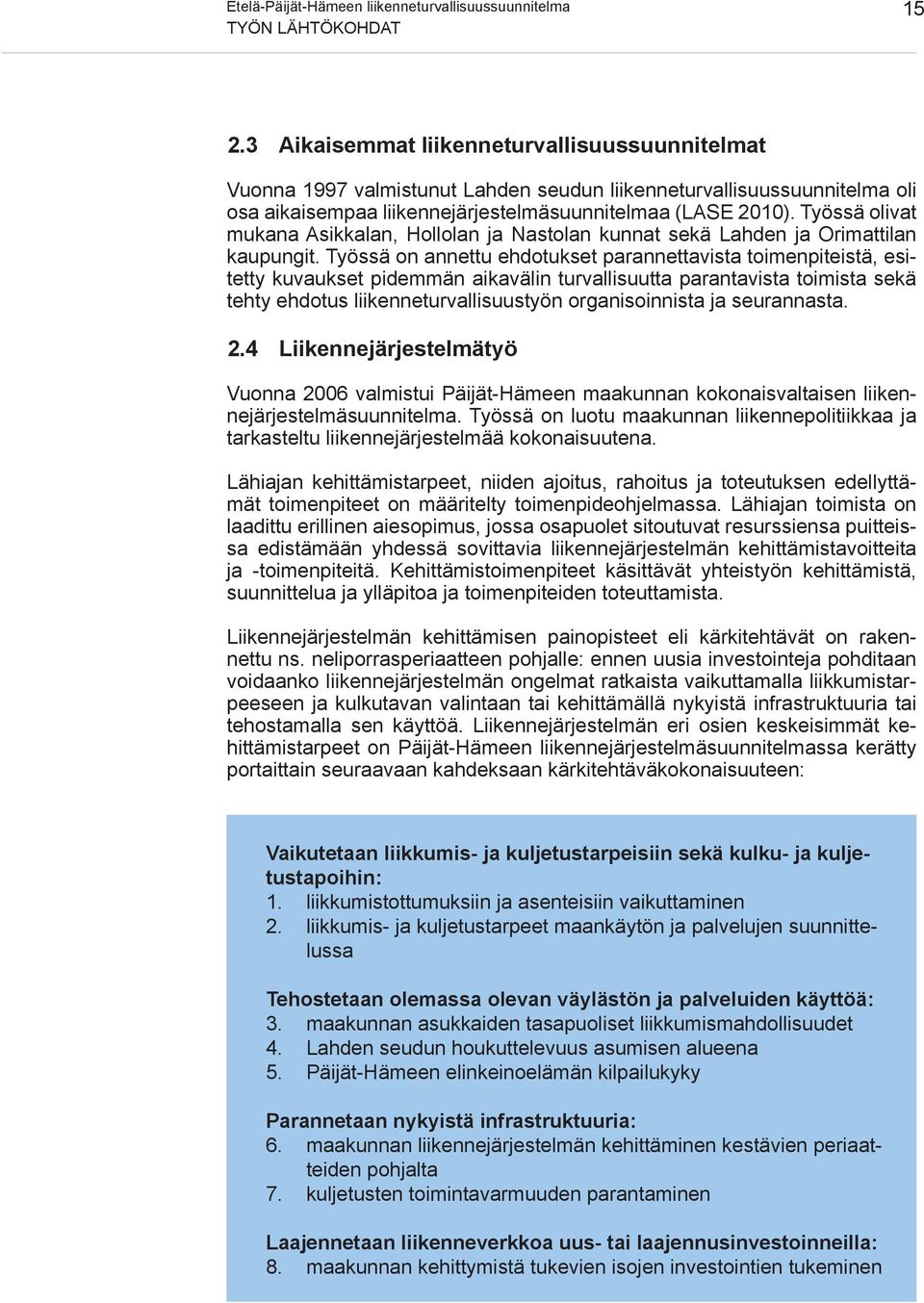 Etelä-Päijät-Hämeen liikenneturvallisuussuunnitelma
TYÖN LÄHTÖKOHDAT

15

2.3 Aikaisemmat liikenneturvallisuussuunnitelmat

Vuonna 1997 valmistunut Lahden seudun liikenneturvallisuussuunnitelma oli osa aikaisempaa liikennejärjestelmäsuunnitelmaa (LASE 2010). Työssä olivat mukana Asikkalan, Hollolan ja Nastolan kunnat sekä Lahden ja Orimattilan kaupungit. Työssä on annettu ehdotukset parannettavista toimenpiteistä, esitetty kuvaukset pidemmän aikavälin turvallisuutta parantavista toimista sekä tehty ehdotus liikenneturvallisuustyön organisoinnista ja seurannasta.

2.4 Liikennejärjestelmätyö

Vuonna 2006 valmistui Päijät-Hämeen maakunnan kokonaisvaltaisen liikennejärjestelmäsuunnitelma. Työssä on luotu maakunnan liikennepolitiikkaa ja tarkasteltu liikennejärjestelmää kokonaisuutena.

Lähiajan kehittämistarpeet, niiden ajoitus, rahoitus ja toteutuksen edellyttämät toimenpiteet on määritelty toimenpideohjelmassa. Lähiajan toimista on laadittu erillinen aiesopimus, jossa osapuolet sitoutuvat resurssiensa puitteissa edistämään yhdessä sovittavia liikennejärjestelmän kehittämistavoitteita ja -toimenpiteitä. Kehittämistoimenpiteet käsittävät yhteistyön kehittämistä, suunnittelua ja ylläpitoa ja toimenpiteiden toteuttamista.

Liikennejärjestelmän kehittämisen painopisteet eli kärkitehtävät on rakennettu ns. neliporrasperiaatteen pohjalle: ennen uusia investointeja pohditaan voidaanko liikennejärjestelmän ongelmat ratkaista vaikuttamalla liikkumistarpeeseen ja kulkutavan valintaan tai kehittämällä nykyistä infrastruktuuria tai tehostamalla sen käyttöä. Liikennejärjestelmän eri osien keskeisimmät kehittämistarpeet on Päijät-Hämeen liikennejärjestelmäsuunnitelmassa kerätty portaittain seuraavaan kahdeksaan kärkitehtäväkokonaisuuteen:

Vaikutetaan liikkumis- ja kuljetustarpeisiin sekä kulku- ja kuljetustapoihin:
1. liikkumistottumuksiin ja asenteisiin vaikuttaminen
2. liikkumis- ja kuljetustarpeet maankäytön ja palvelujen suunnittelussa

Tehostetaan olemassa olevan väylästön ja palveluiden käyttöä:
3. maakunnan asukkaiden tasapuoliset liikkumismahdollisuudet
4. Lahden seudun houkuttelevuus asumisen alueena
5. Päijät-Hämeen elinkeinoelämän kilpailukyky

Parannetaan nykyistä infrastruktuuria:
6. maakunnan liikennejärjestelmän kehittäminen kestävien periaatteiden pohjalta
7. kuljetusten toimintavarmuuden parantaminen

Laajennetaan liikenneverkkoa uus- tai laajennusinvestoinneilla:
8. maakunnan kehittymistä tukevien isojen investointien tukeminen